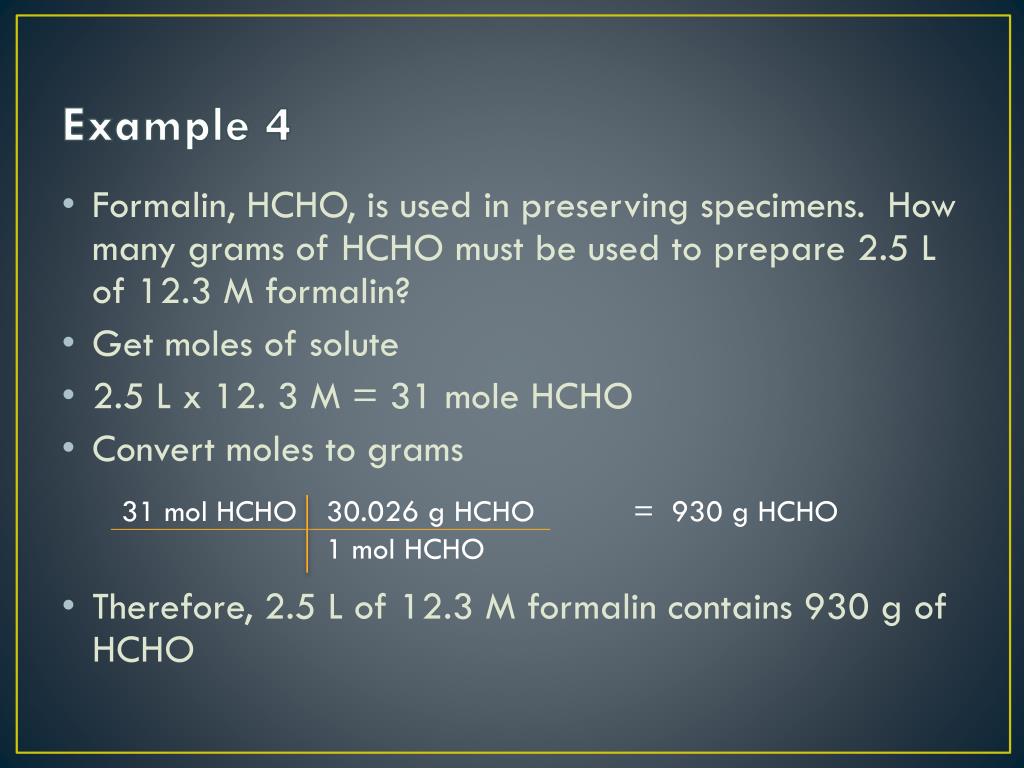 Example 4

• Formalin, HCHO, is used in preserving specimens. How many grams of HCHO must be used to prepare 2.5 L of 12.3 M formalin?
• Get moles of solute
• 2.5 L x 12. 3 M = 31 mole HCHO
• Convert moles to grams

| 31 mol HCHO | 30.026 g HCHO | = 930 g HCHO |
|---|---|---|
| | 1 mol HCHO | |

• Therefore, 2.5 L of 12.3 M formalin contains 930 g of HCHO